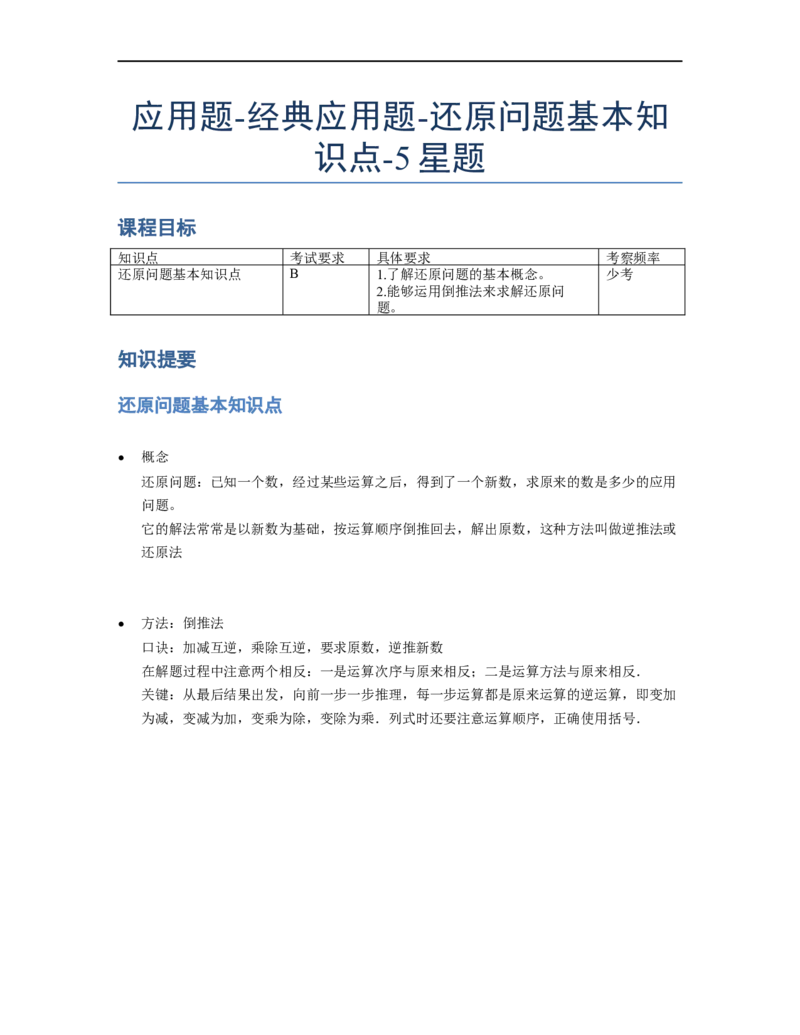 应用题-经典应用题-还原问题基本知识点-5星题

课程目标

| 知识点 | 考试要求 | 具体要求 | 考察频率 |
|---|---|---|---|
| 还原问题基本知识点 | B | 1.了解还原问题的基本概念。 2.能够运用倒推法来求解还原问题。 | 少考 |

知识提要

还原问题基本知识点

• 概念

还原问题：已知一个数，经过某些运算之后，得到了一个新数，求原来的数是多少的应用问题。

它的解法常常是以新数为基础，按运算顺序倒推回去，解出原数，这种方法叫做逆推法或还原法

• 方法：倒推法

口诀：加减互逆，乘除互逆，要求原数，逆推新数

在解题过程中注意两个相反：一是运算次序与原来相反；二是运算方法与原来相反.

关键：从最后结果出发，向前一步一步推理，每一步运算都是原来运算的逆运算，即变加为减，变减为加，变乘为除，变除为乘．列式时还要注意运算顺序，正确使用括号.